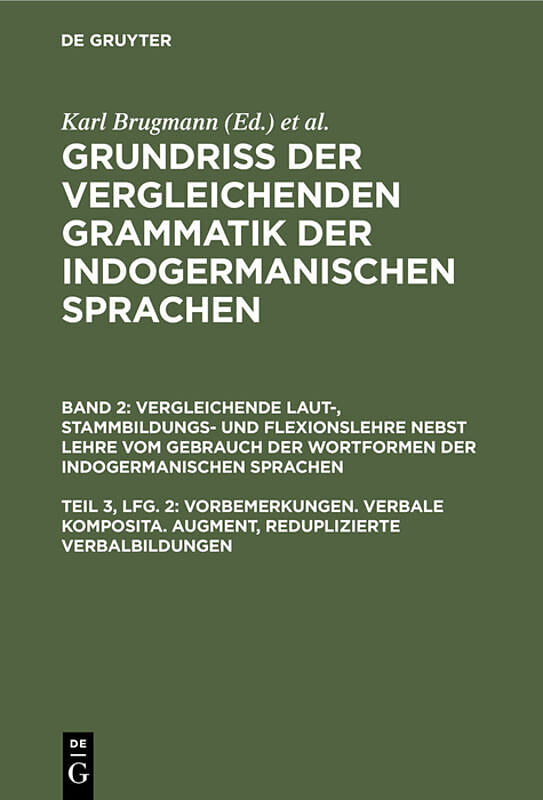 DE GRUYTER

Karl Brugmann (Ed.) et al.

GRUNDRISS DER VERGLEICHENDEN GRAMMATIK DER INDOGERMANISCHEN SPRACHEN

BAND 2: VERGLEICHENDE LAUT-, STAMMBILDUNGS- UND FLEXIONSLEHRE NEBST LEHRE VOM GEBRAUCH DER WORTFORMEN DER INDOGERMANISCHEN SPRACHEN

TEIL 3, LFG. 2: VORBEMERKUNGEN. VERBALE KOMPOSITA. AUGMENT, REDUPLIZIERTE VERBALBILDUNGEN

DE
G